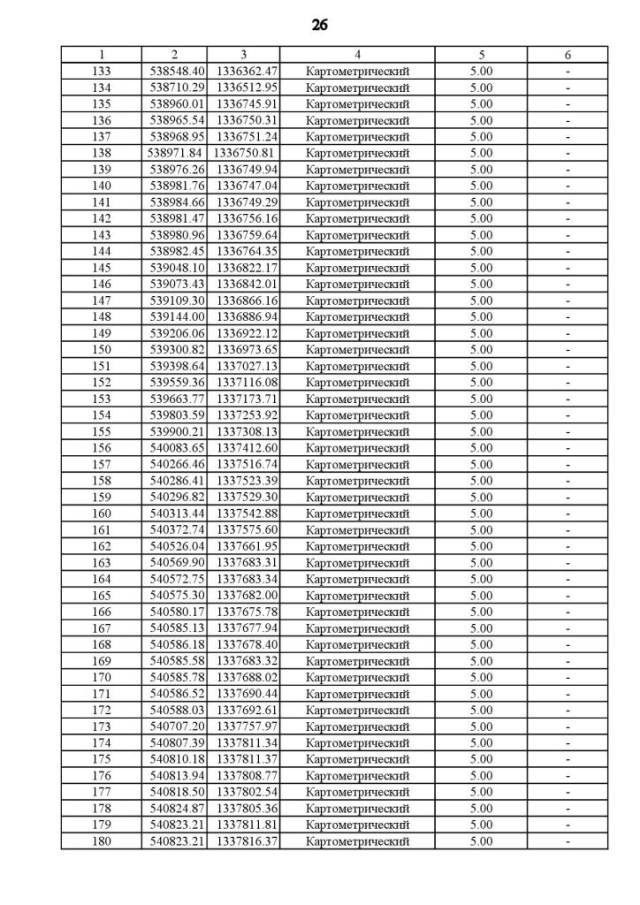 26

| 1 | 2 | 3 | 4 | 5 | 6 |
|---|---|---|---|---|---|
| 133 | 538548.40 | 1336362.47 | Картометрический | 5.00 | - |
| 134 | 538710.29 | 1336512.95 | Картометрический | 5.00 | - |
| 135 | 538960.01 | 1336745.91 | Картометрический | 5.00 | - |
| 136 | 538965.54 | 1336750.31 | Картометрический | 5.00 | - |
| 137 | 538968.95 | 1336751.24 | Картометрический | 5.00 | - |
| 138 | 538971.84 | 1336750.81 | Картометрический | 5.00 | - |
| 139 | 538976.26 | 1336749.94 | Картометрический | 5.00 | - |
| 140 | 538981.76 | 1336747.04 | Картометрический | 5.00 | - |
| 141 | 538984.66 | 1336749.29 | Картометрический | 5.00 | - |
| 142 | 538981.47 | 1336756.16 | Картометрический | 5.00 | - |
| 143 | 538980.96 | 1336759.64 | Картометрический | 5.00 | - |
| 144 | 538982.45 | 1336764.35 | Картометрический | 5.00 | - |
| 145 | 539048.10 | 1336822.17 | Картометрический | 5.00 | - |
| 146 | 539073.43 | 1336842.01 | Картометрический | 5.00 | - |
| 147 | 539109.30 | 1336866.16 | Картометрический | 5.00 | - |
| 148 | 539144.00 | 1336886.94 | Картометрический | 5.00 | - |
| 149 | 539206.06 | 1336922.12 | Картометрический | 5.00 | - |
| 150 | 539300.82 | 1336973.65 | Картометрический | 5.00 | - |
| 151 | 539398.64 | 1337027.13 | Картометрический | 5.00 | - |
| 152 | 539559.36 | 1337116.08 | Картометрический | 5.00 | - |
| 153 | 539663.77 | 1337173.71 | Картометрический | 5.00 | - |
| 154 | 539803.59 | 1337253.92 | Картометрический | 5.00 | - |
| 155 | 539900.21 | 1337308.13 | Картометрический | 5.00 | - |
| 156 | 540083.65 | 1337412.60 | Картометрический | 5.00 | - |
| 157 | 540266.46 | 1337516.74 | Картометрический | 5.00 | - |
| 158 | 540286.41 | 1337523.39 | Картометрический | 5.00 | - |
| 159 | 540296.82 | 1337529.30 | Картометрический | 5.00 | - |
| 160 | 540313.44 | 1337542.88 | Картометрический | 5.00 | - |
| 161 | 540372.74 | 1337575.60 | Картометрический | 5.00 | - |
| 162 | 540526.04 | 1337661.95 | Картометрический | 5.00 | - |
| 163 | 540569.90 | 1337683.31 | Картометрический | 5.00 | - |
| 164 | 540572.75 | 1337683.34 | Картометрический | 5.00 | - |
| 165 | 540575.30 | 1337682.00 | Картометрический | 5.00 | - |
| 166 | 540580.17 | 1337675.78 | Картометрический | 5.00 | - |
| 167 | 540585.13 | 1337677.94 | Картометрический | 5.00 | - |
| 168 | 540586.18 | 1337678.40 | Картометрический | 5.00 | - |
| 169 | 540585.58 | 1337683.32 | Картометрический | 5.00 | - |
| 170 | 540585.78 | 1337688.02 | Картометрический | 5.00 | - |
| 171 | 540586.52 | 1337690.44 | Картометрический | 5.00 | - |
| 172 | 540588.03 | 1337692.61 | Картометрический | 5.00 | - |
| 173 | 540707.20 | 1337757.97 | Картометрический | 5.00 | - |
| 174 | 540807.39 | 1337811.34 | Картометрический | 5.00 | - |
| 175 | 540810.18 | 1337811.37 | Картометрический | 5.00 | - |
| 176 | 540813.94 | 1337808.77 | Картометрический | 5.00 | - |
| 177 | 540818.50 | 1337802.54 | Картометрический | 5.00 | - |
| 178 | 540824.87 | 1337805.36 | Картометрический | 5.00 | - |
| 179 | 540823.21 | 1337811.81 | Картометрический | 5.00 | - |
| 180 | 540823.21 | 1337816.37 | Картометрический | 5.00 | - |